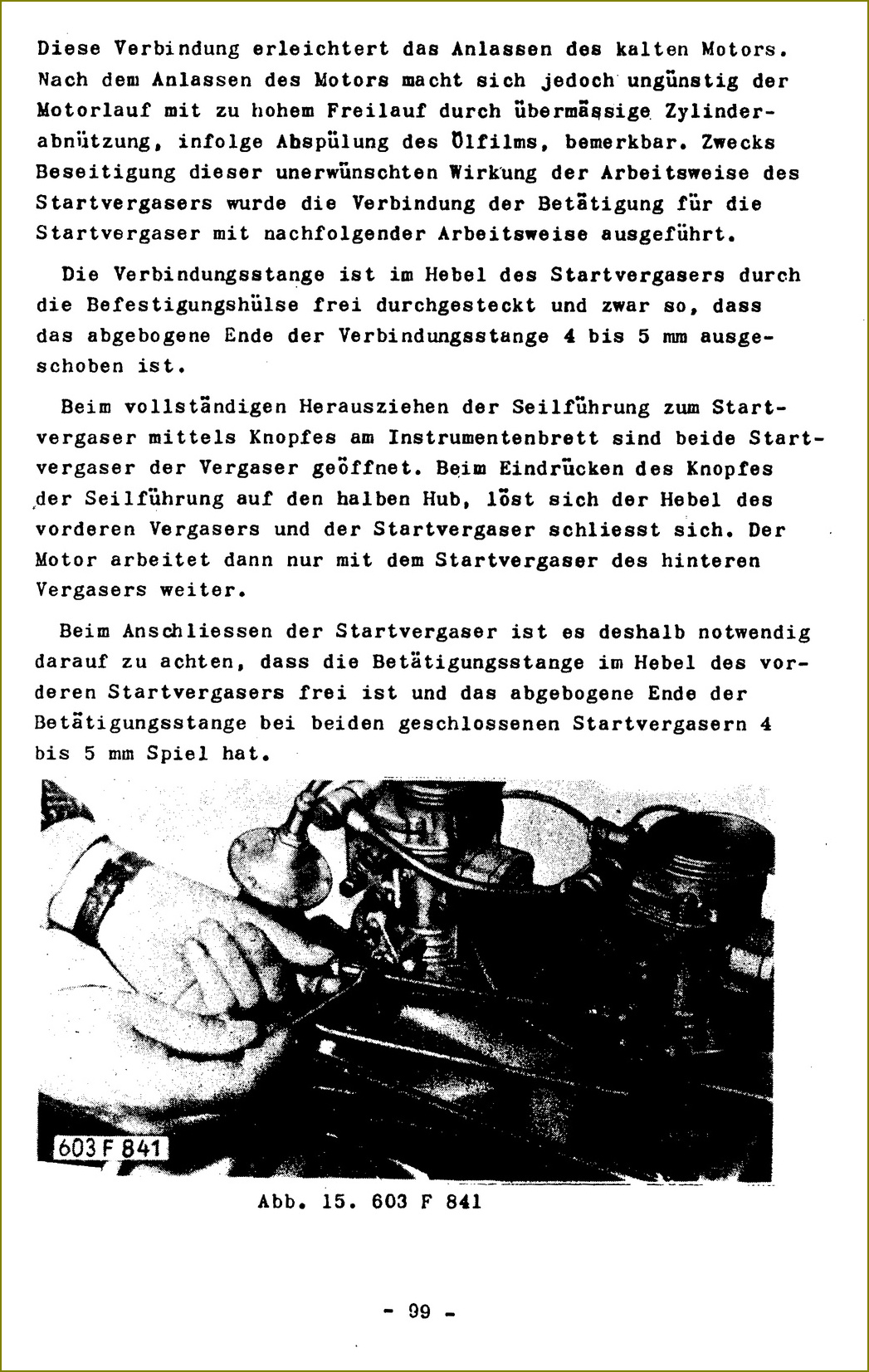 Diese Verbindung erleichtert das Anlassen des kalten Motors. Nach dem Anlassen des Motors macht sich jedoch ungünstig der Motorlauf mit zu hohem Freilauf durch übermässige Zylinderabnützung, infolge Abspülung des Ölfilms, bemerkbar. Zwecks Beseitigung dieser unerwünschten Wirkung der Arbeitsweise des Startvergasers wurde die Verbindung der Betätigung für die Startvergaser mit nachfolgender Arbeitsweise ausgeführt.

Die Verbindungsstange ist im Hebel des Startvergasers durch die Befestigungshülse frei durchgesteckt und zwar so, dass das abgebogene Ende der Verbindungsstange 4 bis 5 mm ausgeschoben ist.

Beim vollständigen Herausziehen der Seilführung zum Startvergaser mittels Knopfes am Instrumentenbrett sind beide Startvergaser der Vergaser geöffnet. Beim Eindrücken des Knopfes der Seilführung auf den halben Hub, löst sich der Hebel des vorderen Vergasers und der Startvergaser schliesst sich. Der Motor arbeitet dann nur mit dem Startvergaser des hinteren Vergasers weiter.

Beim Anschliessen der Startvergaser ist es deshalb notwendig darauf zu achten, dass die Betätigungsstange im Hebel des vorderen Startvergasers frei ist und das abgebogene Ende der Betätigungsstange bei beiden geschlossenen Startvergasern 4 bis 5 mm Spiel hat.

603 F 841

Abb. 15. 603 F 841

- 99 -